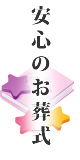 安心のお葬式